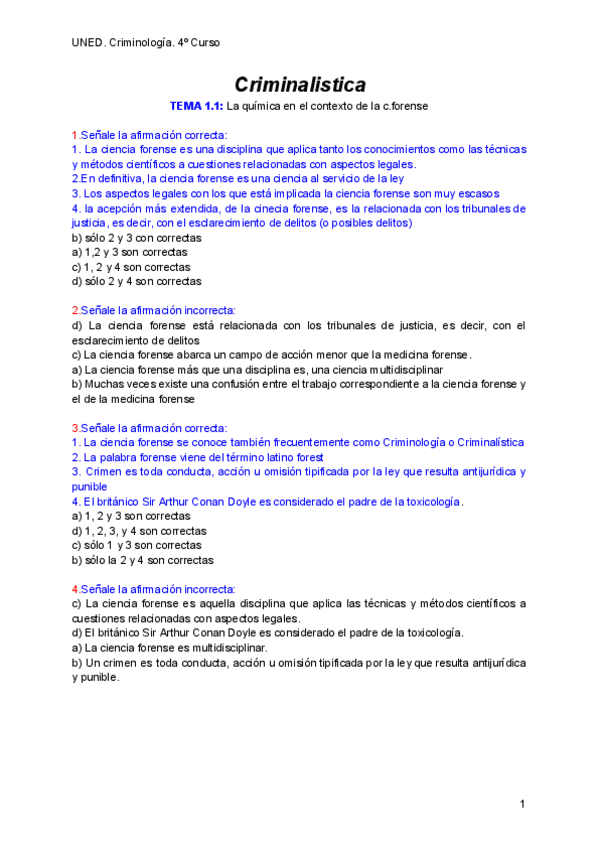 UNED. Criminología. 4º Curso

Criminalistica

TEMA 1.1: La química en el contexto de la c.forense

1.Señale la afirmación correcta:
1. La ciencia forense es una disciplina que aplica tanto los conocimientos como las técnicas y métodos científicos a cuestiones relacionadas con aspectos legales.
2.En definitiva, la ciencia forense es una ciencia al servicio de la ley
3. Los aspectos legales con los que está implicada la ciencia forense son muy escasos
4. la acepción más extendida, de la cinecia forense, es la relacionada con los tribunales de justicia, es decir, con el esclarecimiento de delitos (o posibles delitos)
b) sólo 2 y 3 con correctas
a) 1,2 y 3 son correctas
c) 1, 2 y 4 son correctas
d) sólo 2 y 4 son correctas

2.Señale la afirmación incorrecta:
d) La ciencia forense está relacionada con los tribunales de justicia, es decir, con el esclarecimiento de delitos
c) La ciencia forense abarca un campo de acción menor que la medicina forense.
a) La ciencia forense más que una disciplina es, una ciencia multidisciplinar
b) Muchas veces existe una confusión entre el trabajo correspondiente a la ciencia forense y el de la medicina forense

3.Señale la afirmación correcta:
1. La ciencia forense se conoce también frecuentemente como Criminología o Criminalística
2. La palabra forense viene del término latino forest
3. Crimen es toda conducta, acción u omisión tipificada por la ley que resulta antijurídica y punible
4. El británico Sir Arthur Conan Doyle es considerado el padre de la toxicología.
a) 1, 2 y 3 son correctas
d) 1, 2, 3, y 4 son correctas
c) sólo 1 y 3 son correctas
b) sólo la 2 y 4 son correctas

4.Señale la afirmación incorrecta:
c) La ciencia forense es aquella disciplina que aplica las técnicas y métodos científicos a cuestiones relacionadas con aspectos legales.
d) El británico Sir Arthur Conan Doyle es considerado el padre de la toxicología.
a) La ciencia forense es multidisciplinar.
b) Un crimen es toda conducta, acción u omisión tipificada por la ley que resulta antijurídica y punible.

1